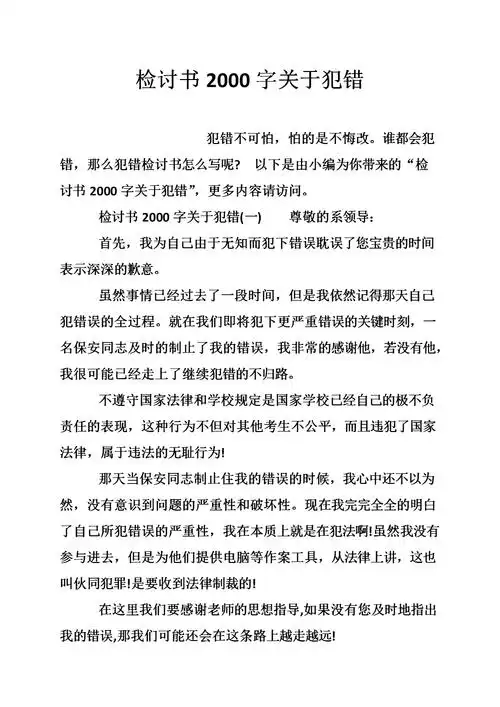 检讨书 2000 字关于犯错

犯错不可怕，怕的是不悔改。谁都会犯错，那么犯错检讨书怎么写呢？ 以下是由小编为你带来的“检讨书 2000 字关于犯错”，更多内容请访问。

检讨书 2000 字关于犯错(一) 尊敬的系领导：

首先，我为自己由于无知而犯下错误耽误了您宝贵的时间表示深深的歉意。

虽然事情已经过去了一段时间，但是我依然记得那天自己犯错误的全过程。就在我们即将犯下更严重错误的关键时刻，一名保安同志及时的制止了我的错误，我非常的感谢他，若没有他，我很可能已经走上了继续犯错的不归路。

不遵守国家法律和学校规定是国家学校已经自己的极不负责任的表现，这种行为不但对其他考生不公平，而且违犯了国家法律，属于违法的无耻行为!

那天当保安同志制止住我的错误的时候，我心中还不以为然，没有意识到问题的严重性和破坏性。现在我完完全全的明白了自己所犯错误的严重性，我在本质上就是在犯法啊!虽然我没有参与进去，但是为他们提供电脑等作案工具，从法律上讲，这也叫伙同犯罪!是要收到法律制裁的!

在这里我们要感谢老师的思想指导,如果没有您及时地指出我的错误,那我们可能还会在这条路上越走越远!